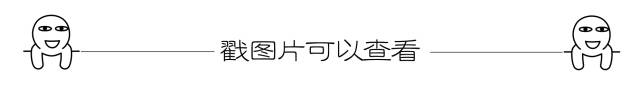 戳图片可以查看